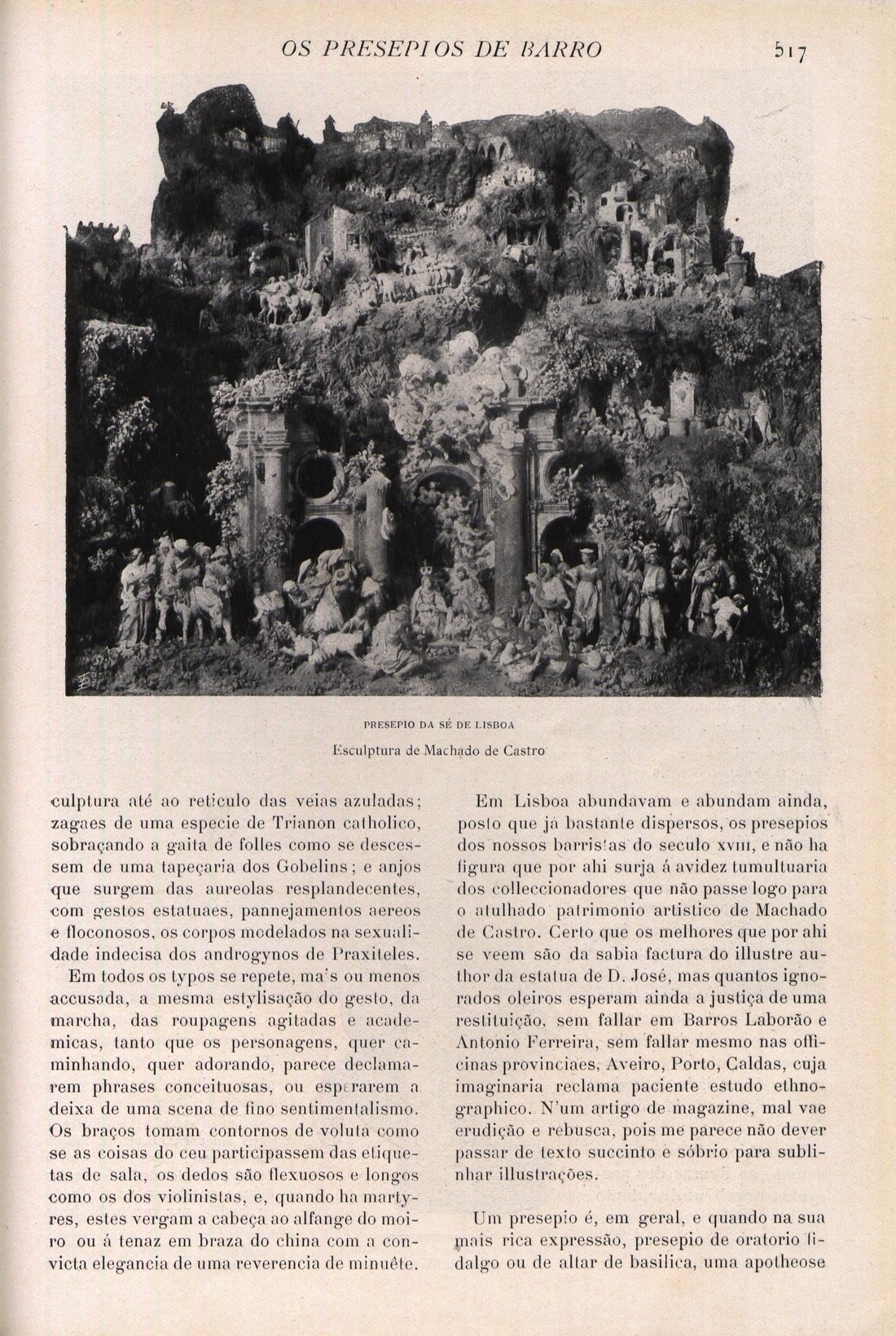 OS PRESEPIOS DE BARRO 517

PRESEPIO DA SÉ DE LISBOA

Esculptura de Machado de Castro

culptura até ao reticulo das veias azuladas; zagaes de uma especie de Trianon catholico, sobraçando a gaita de folles como se descessem de uma tapeçaria dos Gobelins; e anjos que surgem das aureolas resplandecentes, com gestos estatuaes, pannejamentos aereos e floconosos, os corpos modelados na sexualidade indecisa dos androgynos de Praxiteles.

Em todos os typos se repete, ma's ou menos accusada, a mesma estylisação do gesto, da marcha, das roupagens agitadas e academicas, tanto que os personagens, quer caminhando, quer adorando, parece declamarem phrases conceituosas, ou esperarem a deixa de uma scena de fino sentimentalismo. Os braços tomam contornos de voluta como se as coisas do ceu participassem das etiquetas de sala, os dedos são flexuosos e longos como os dos violinistas, e, quando ha martyres, estes vergam a cabeça ao alfange do moiro ou á tenaz em braza do china com a convicta elegancia de uma reverencia de minuête.

Em Lisboa abundavam e abundam ainda, posto que já bastante dispersos, os presepios dos nossos barristas do seculo XVIII, e não ha figura que por ahi surja á avidez tumultuaria dos colleccionadores que não passe logo para o atulhado patrimonio artistico de Machado de Castro. Certo que os melhores que por ahi se veem são da sabia factura do illustre author da estatua de D. José, mas quantos ignorados oleiros esperam ainda a justiça de uma restituição, sem fallar em Barros Laborão e Antonio Ferreira, sem fallar mesmo nas officinas provinciaes, Aveiro, Porto, Caldas, cuja imaginaria reclama paciente estudo ethnographico. N'um artigo de magazine, mal vae erudição e rebusca, pois me parece não dever passar de texto succinto e sóbrio para sublinhar illustrações.

Um presepio é, em geral, e quando na sua mais rica expressão, presepio de oratorio fidalgo ou de altar de basilica, uma apotheose